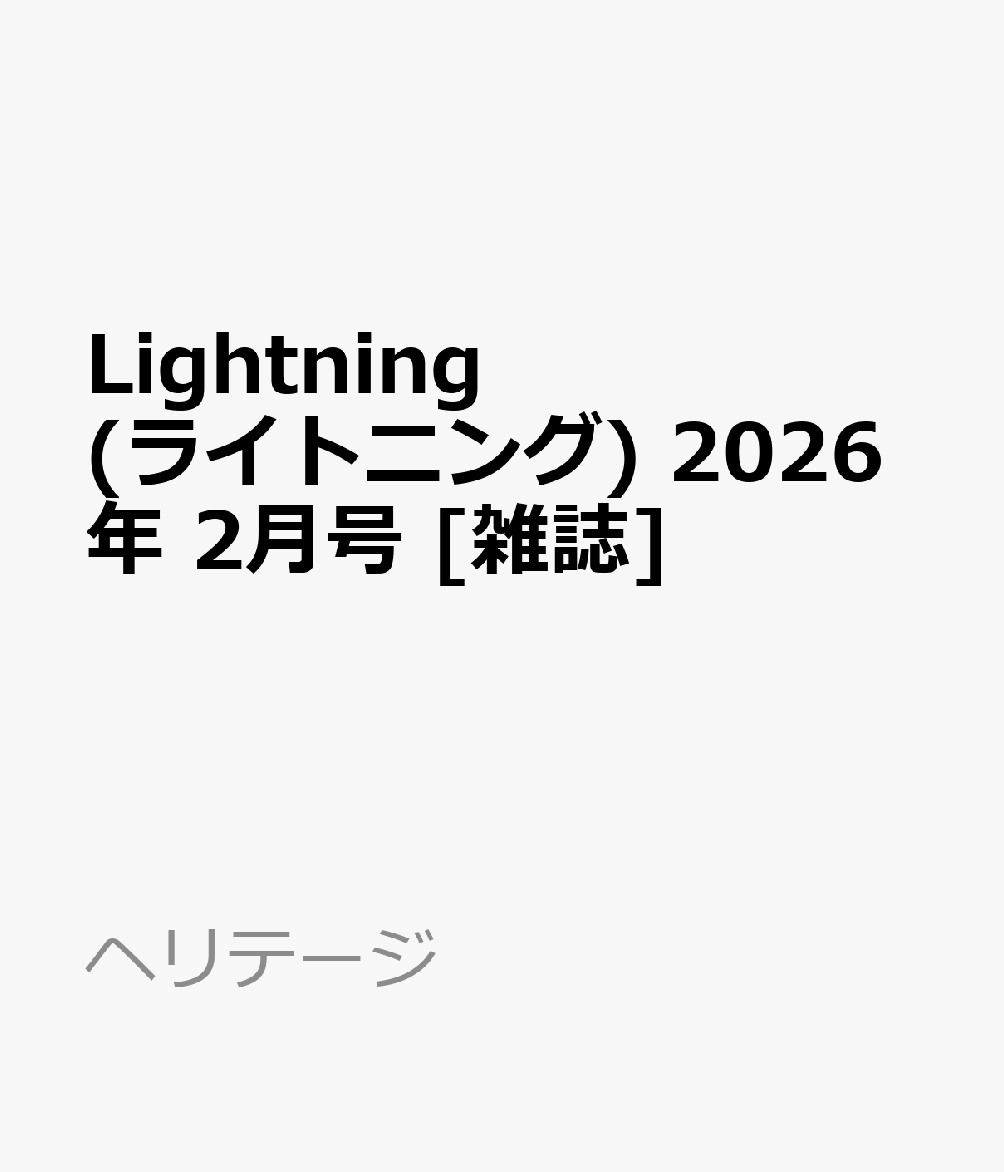 Lightning (ライトニング) 2026年 2月号 [雑誌]

ヘリテージ